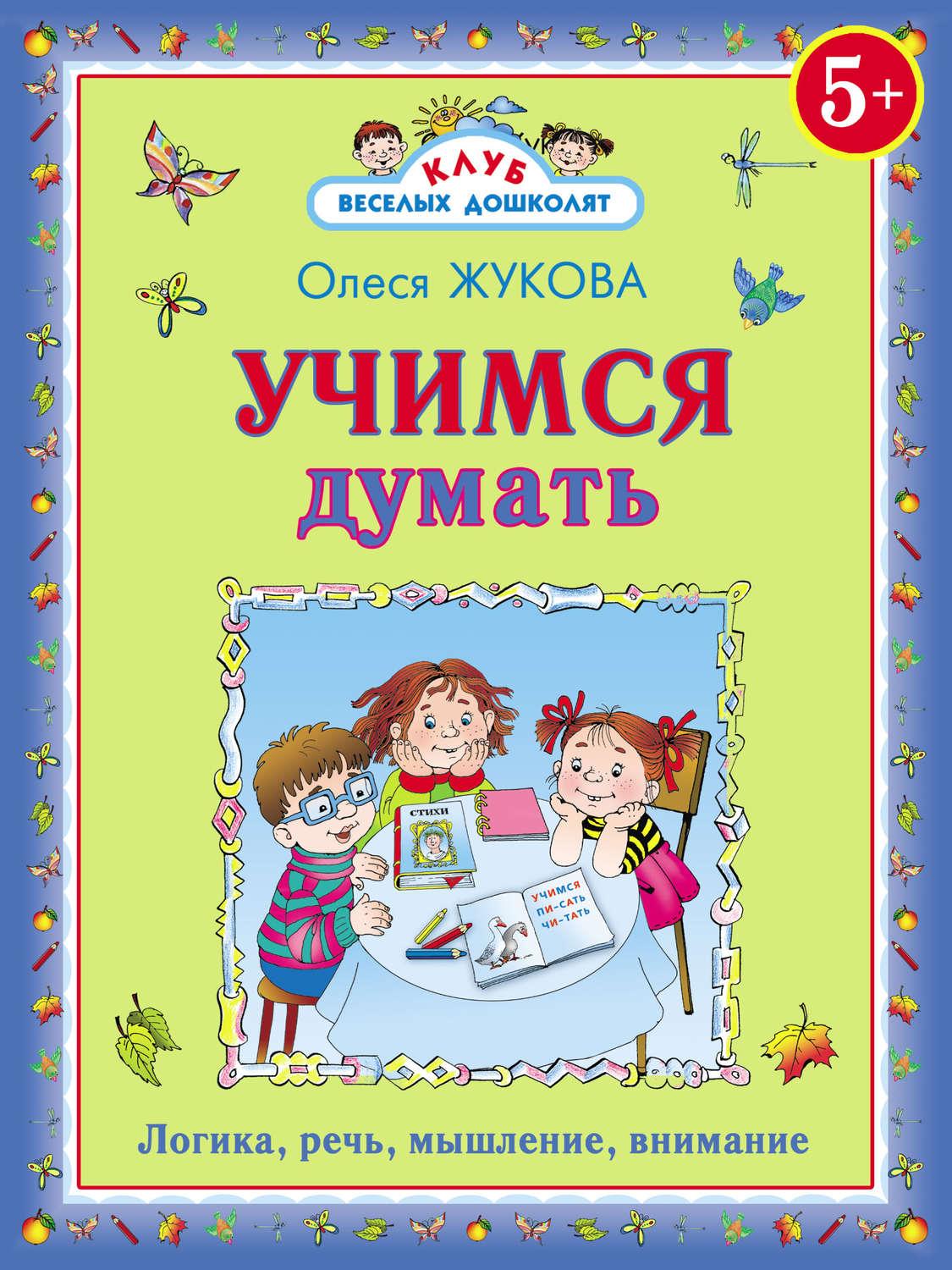 5+

КЛУБ
ВЕСЕЛЫХ ДОШКОЛЯТ

Олеся ЖУКОВА

УЧИМСЯ
думать

СТИХИ

УЧИМСЯ
ПИ-САТЬ
ЧИ-ТАТЬ

Логика, речь, мышление, внимание